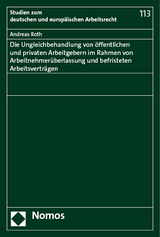 Studien zum
deutschen und europäischen Arbeitsrecht

113

Andreas Roth

Die Ungleichbehandlung von öffentlichen und privaten Arbeitgebern im Rahmen von Arbeitnehmerüberlassung und befristeten Arbeitsverträgen

Nomos